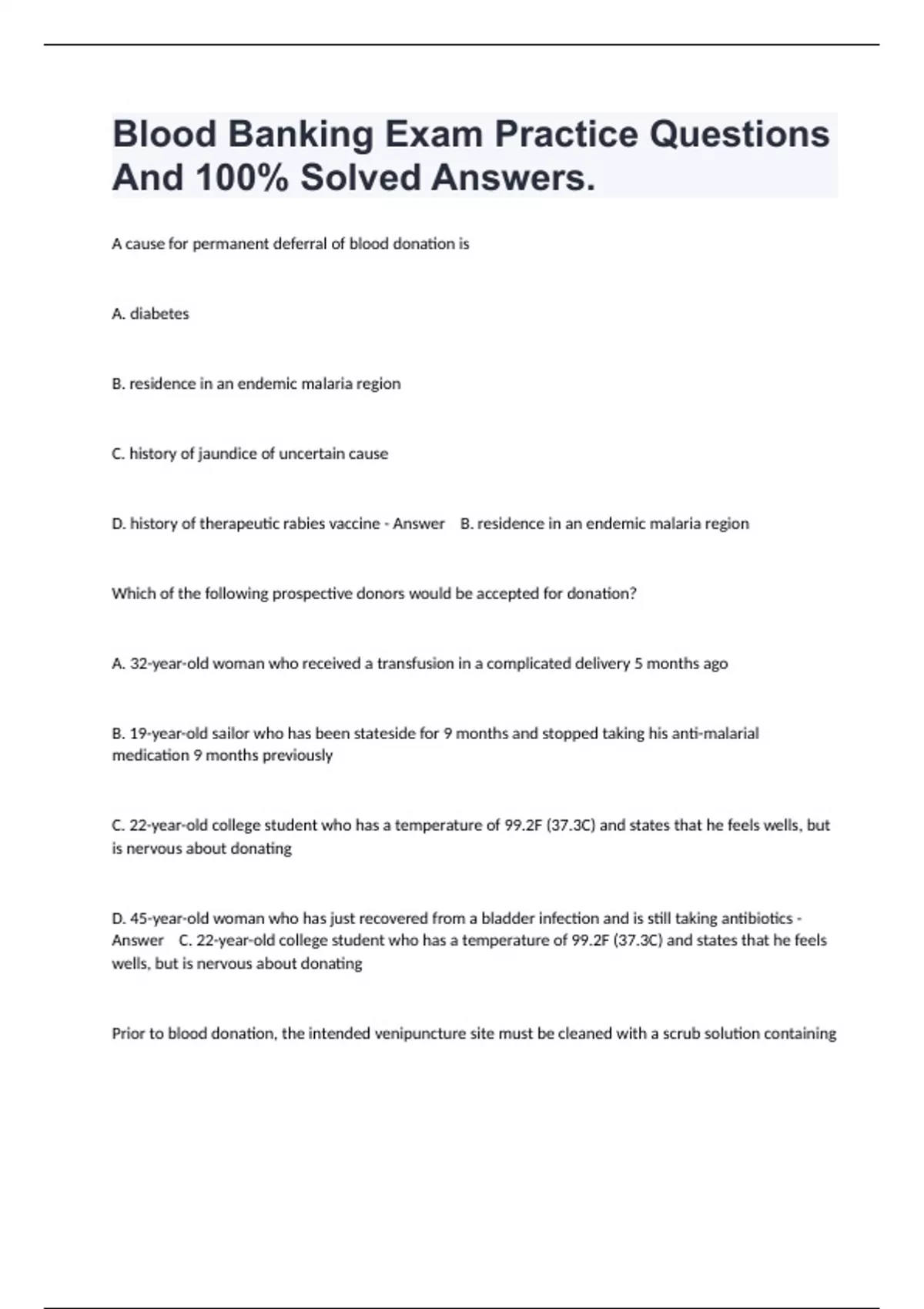 Blood Banking Exam Practice Questions And 100% Solved Answers.

A cause for permanent deferral of blood donation is

A. diabetes

B. residence in an endemic malaria region

C. history of jaundice of uncertain cause

D. history of therapeutic rabies vaccine - Answer B. residence in an endemic malaria region

Which of the following prospective donors would be accepted for donation?

A. 32-year-old woman who received a transfusion in a complicated delivery 5 months ago

B. 19-year-old sailor who has been stateside for 9 months and stopped taking his anti-malarial medication 9 months previously

C. 22-year-old college student who has a temperature of 99.2F (37.3C) and states that he feels wells, but is nervous about donating

D. 45-year-old woman who has just recovered from a bladder infection and is still taking antibiotics - Answer C. 22-year-old college student who has a temperature of 99.2F (37.3C) and states that he feels wells, but is nervous about donating

Prior to blood donation, the intended venipuncture site must be cleaned with a scrub solution containing